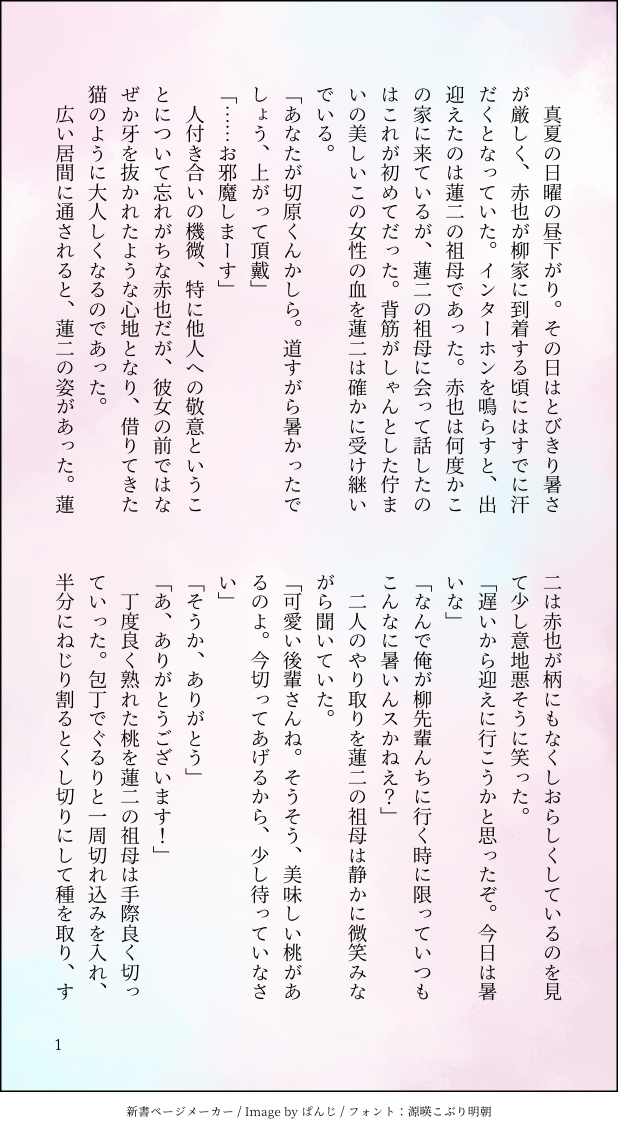 真夏の日曜の昼下がり。その日はとびきり暑さが厳しく、赤也が柳家に到着する頃にはすでに汗だくとなっていた。インターホンを鳴らすと、出迎えたのは蓮二の祖母であった。赤也は何度かこの家に来ているが、蓮二の祖母に会って話したのはこれが初めてだった。背筋がしゃんとした佇まいの美しいこの女性の血を蓮二は確かに受け継いでいる。
「あなたが切原くんかしら。道すがら暑かったでしょう、上がって頂戴」
「……お邪魔しまーす」
人付き合いの機微、特に他人への敬意ということについて忘れがちな赤也だが、彼女の前ではなぜか牙を抜かれたような心地となり、借りてきた猫のように大人しくなるのであった。
広い居間に通されると、蓮二の姿があった。蓮二は赤也が柄にもなくしおらしくしているのを見て少し意地悪そうに笑った。
「遅いから迎えに行こうかと思ったぞ。今日は暑いな」
「なんで俺が柳先輩んちに行く時に限っていつもこんなに暑いんスかねえ?」
二人のやり取りを蓮二の祖母は静かに微笑みながら聞いていた。
「可愛い後輩さんね。そうそう、美味しい桃があるのよ。今切ってあげるから、少し待っていなさい」
「そうか、ありがとう」
「あ、ありがとうございます!」
丁度良く熟れた桃を蓮二の祖母は手際良く切っていった。包丁でぐるりと一周切れ込みを入れ、半分にねじり割るとくし切りにして種を取り、す

1

新書ページメーカー / Image by ぱんじ / フォント：源暎こぶり明朝